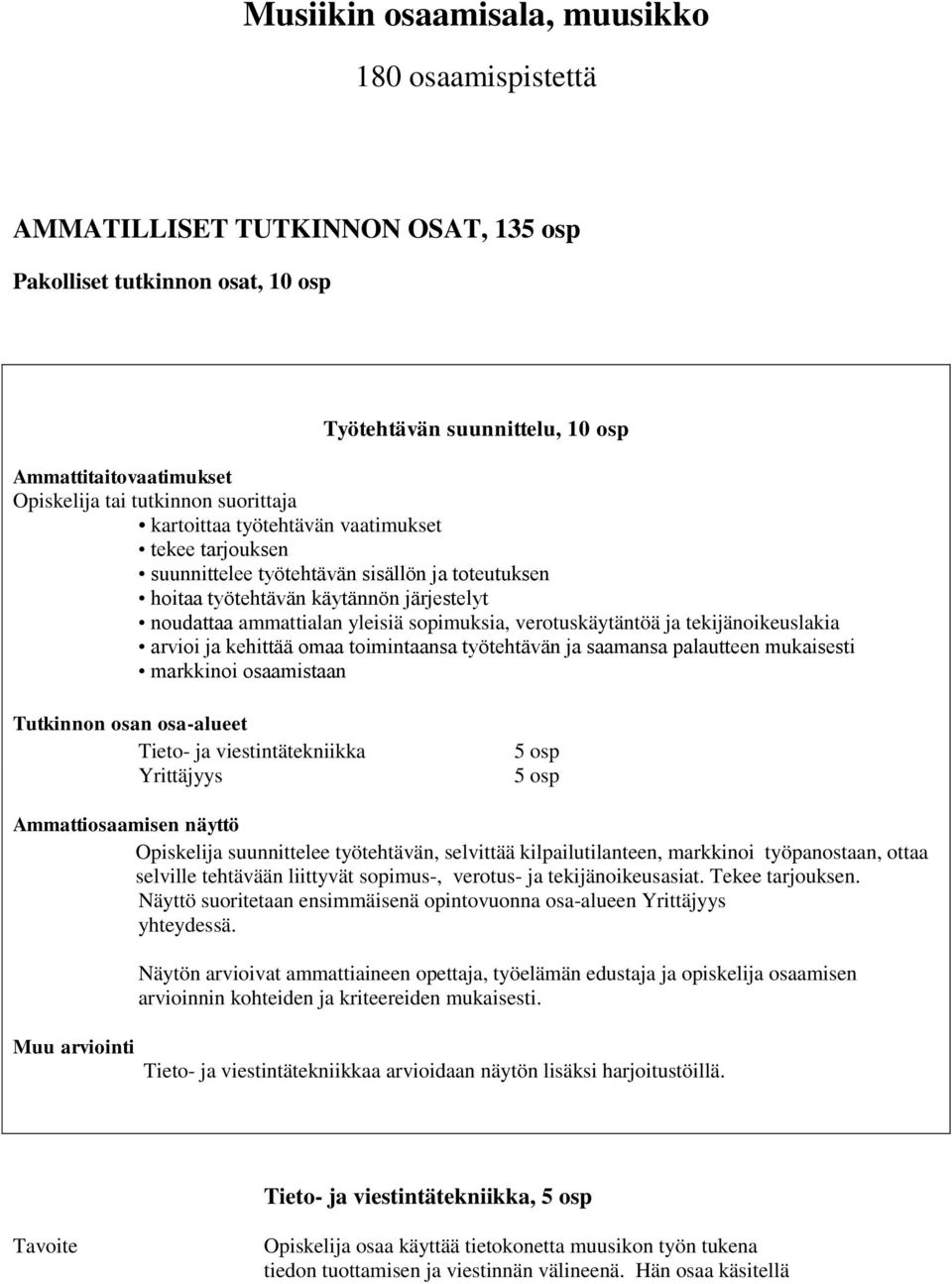 Musiikin osaamisala, muusikko

180 osaamispistettä

AMMATILLISET TUTKINNON OSAT, 135 osp

Pakolliset tutkinnon osat, 10 osp

Työtehtävän suunnittelu, 10 osp

Ammattitaitovaatimukset
Opiskelija tai tutkinnon suorittaja
• kartoittaa työtehtävän vaatimukset
• tekee tarjouksen
• suunnittelee työtehtävän sisällön ja toteutuksen
• hoitaa työtehtävän käytännön järjestelyt
• noudattaa ammattialan yleisiä sopimuksia, verotuskäytäntöä ja tekijänoikeuslakia
• arvioi ja kehittää omaa toimintaansa työtehtävän ja saamansa palautteen mukaisesti
• markkinoi osaamistaan

Tutkinnon osan osa-alueet
Tieto- ja viestintätekniikka 5 osp
Yrittäjyys 5 osp

Ammattiosaamisen näyttö
Opiskelija suunnittelee työtehtävän, selvittää kilpailutilanteen, markkinoi työpanostaan, ottaa selville tehtävään liittyvät sopimus-, verotus- ja tekijänoikeusasiat. Tekee tarjouksen. Näyttö suoritetaan ensimmäisenä opintovuonna osa-alueen Yrittäjyys yhteydessä.

Näytön arvioivat ammattiaineen opettaja, työelämän edustaja ja opiskelija osaamisen arvioinnin kohteiden ja kriteereiden mukaisesti.

Muu arviointi
Tieto- ja viestintätekniikkaa arvioidaan näytön lisäksi harjoitustöillä.

Tieto- ja viestintätekniikka, 5 osp

Tavoite
Opiskelija osaa käyttää tietokonetta muusikon työn tukena tiedon tuottamisen ja viestinnän välineenä. Hän osaa käsitellä